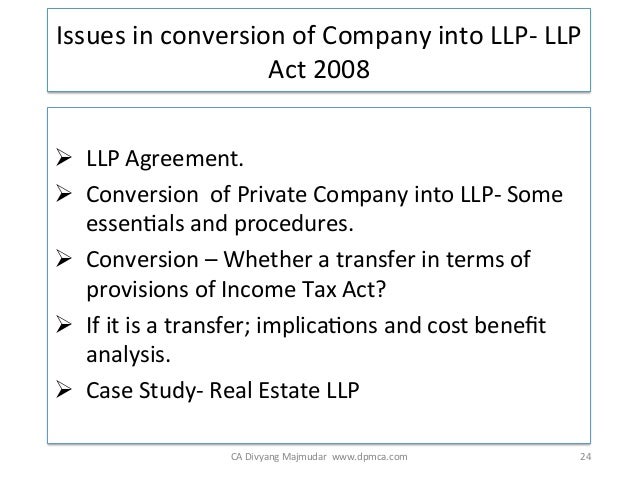 Issues in conversion of Company into LLP- LLP Act 2008

➢ LLP Agreement.
➢ Conversion of Private Company into LLP- Some essentials and procedures.
➢ Conversion – Whether a transfer in terms of provisions of Income Tax Act?
➢ If it is a transfer; implications and cost benefit analysis.
➢ Case Study- Real Estate LLP

CA Divyang Majmudar www.dpmca.com

24